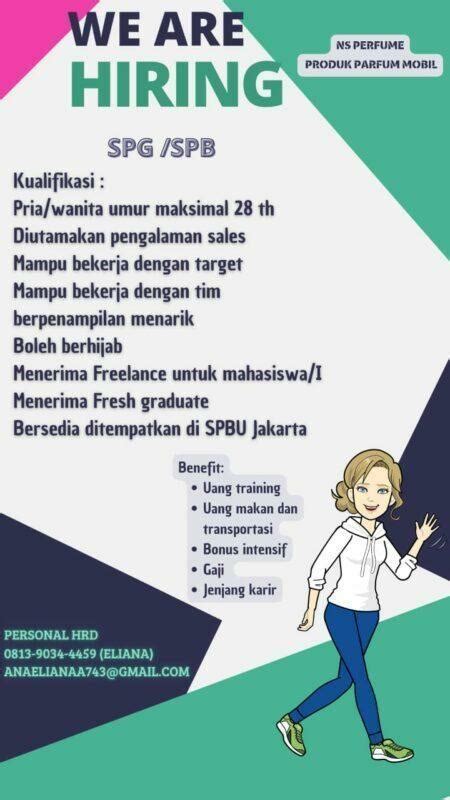 WE ARE HIRING

NS PERFUME
PRODUK PARFUM MOBIL

SPG /SPB

Kualifikasi :
Pria/wanita umur maksimal 28 th
Diutamakan pengalaman sales
Mampu bekerja dengan target
Mampu bekerja dengan tim
berpenampilan menarik
Boleh berhijab
Menerima Freelance untuk mahasiswa/I
Menerima Fresh graduate
Bersedia ditempatkan di SPBU Jakarta

Benefit:
• Uang training
• Uang makan dan transportasi
• Bonus intensif
• Gaji
• Jenjang karir

PERSONAL HRD
0813-9034-4459 (ELIANA)
ANAELIANAA743@GMAIL.COM